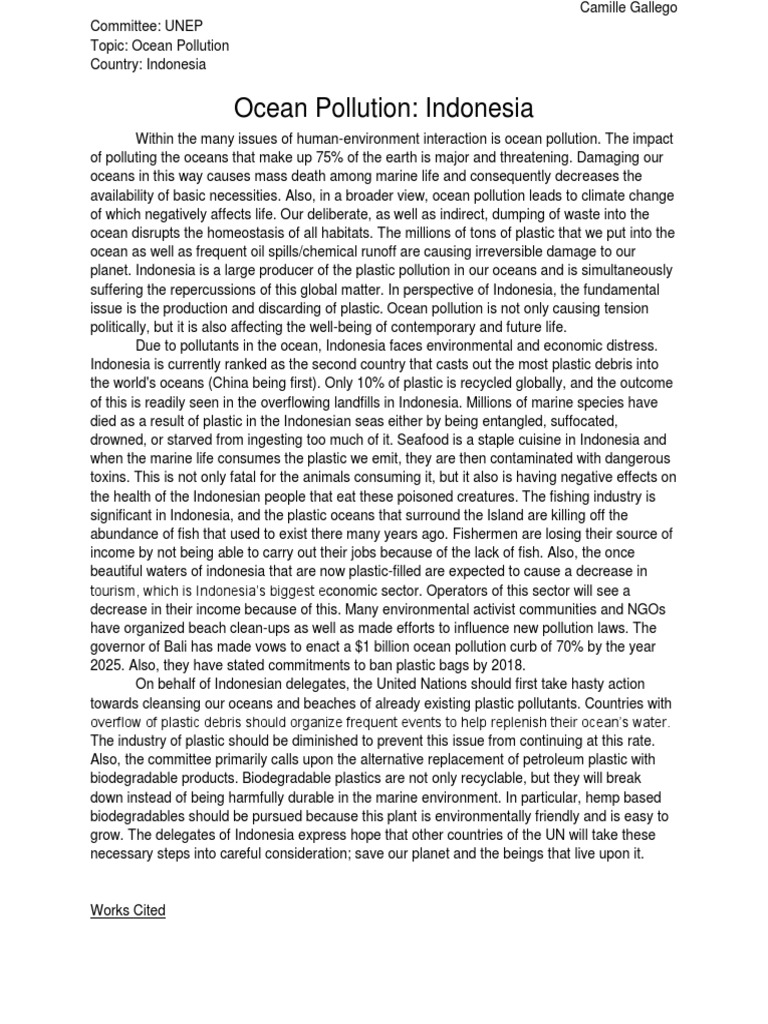 Camille Gallego

Committee: UNEP
Topic: Ocean Pollution
Country: Indonesia

Ocean Pollution: Indonesia

Within the many issues of human-environment interaction is ocean pollution. The impact of polluting the oceans that make up 75% of the earth is major and threatening. Damaging our oceans in this way causes mass death among marine life and consequently decreases the availability of basic necessities. Also, in a broader view, ocean pollution leads to climate change of which negatively affects life. Our deliberate, as well as indirect, dumping of waste into the ocean disrupts the homeostasis of all habitats. The millions of tons of plastic that we put into the ocean as well as frequent oil spills/chemical runoff are causing irreversible damage to our planet. Indonesia is a large producer of the plastic pollution in our oceans and is simultaneously suffering the repercussions of this global matter. In perspective of Indonesia, the fundamental issue is the production and discarding of plastic. Ocean pollution is not only causing tension politically, but it is also affecting the well-being of contemporary and future life.

Due to pollutants in the ocean, Indonesia faces environmental and economic distress. Indonesia is currently ranked as the second country that casts out the most plastic debris into the world's oceans (China being first). Only 10% of plastic is recycled globally, and the outcome of this is readily seen in the overflowing landfills in Indonesia. Millions of marine species have died as a result of plastic in the Indonesian seas either by being entangled, suffocated, drowned, or starved from ingesting too much of it. Seafood is a staple cuisine in Indonesia and when the marine life consumes the plastic we emit, they are then contaminated with dangerous toxins. This is not only fatal for the animals consuming it, but it also is having negative effects on the health of the Indonesian people that eat these poisoned creatures. The fishing industry is significant in Indonesia, and the plastic oceans that surround the Island are killing off the abundance of fish that used to exist there many years ago. Fishermen are losing their source of income by not being able to carry out their jobs because of the lack of fish. Also, the once beautiful waters of indonesia that are now plastic-filled are expected to cause a decrease in tourism, which is Indonesia's biggest economic sector. Operators of this sector will see a decrease in their income because of this. Many environmental activist communities and NGOs have organized beach clean-ups as well as made efforts to influence new pollution laws. The governor of Bali has made vows to enact a $1 billion ocean pollution curb of 70% by the year 2025. Also, they have stated commitments to ban plastic bags by 2018.

On behalf of Indonesian delegates, the United Nations should first take hasty action towards cleansing our oceans and beaches of already existing plastic pollutants. Countries with overflow of plastic debris should organize frequent events to help replenish their ocean's water. The industry of plastic should be diminished to prevent this issue from continuing at this rate. Also, the committee primarily calls upon the alternative replacement of petroleum plastic with biodegradable products. Biodegradable plastics are not only recyclable, but they will break down instead of being harmfully durable in the marine environment. In particular, hemp based biodegradables should be pursued because this plant is environmentally friendly and is easy to grow. The delegates of Indonesia express hope that other countries of the UN will take these necessary steps into careful consideration; save our planet and the beings that live upon it.

Works Cited